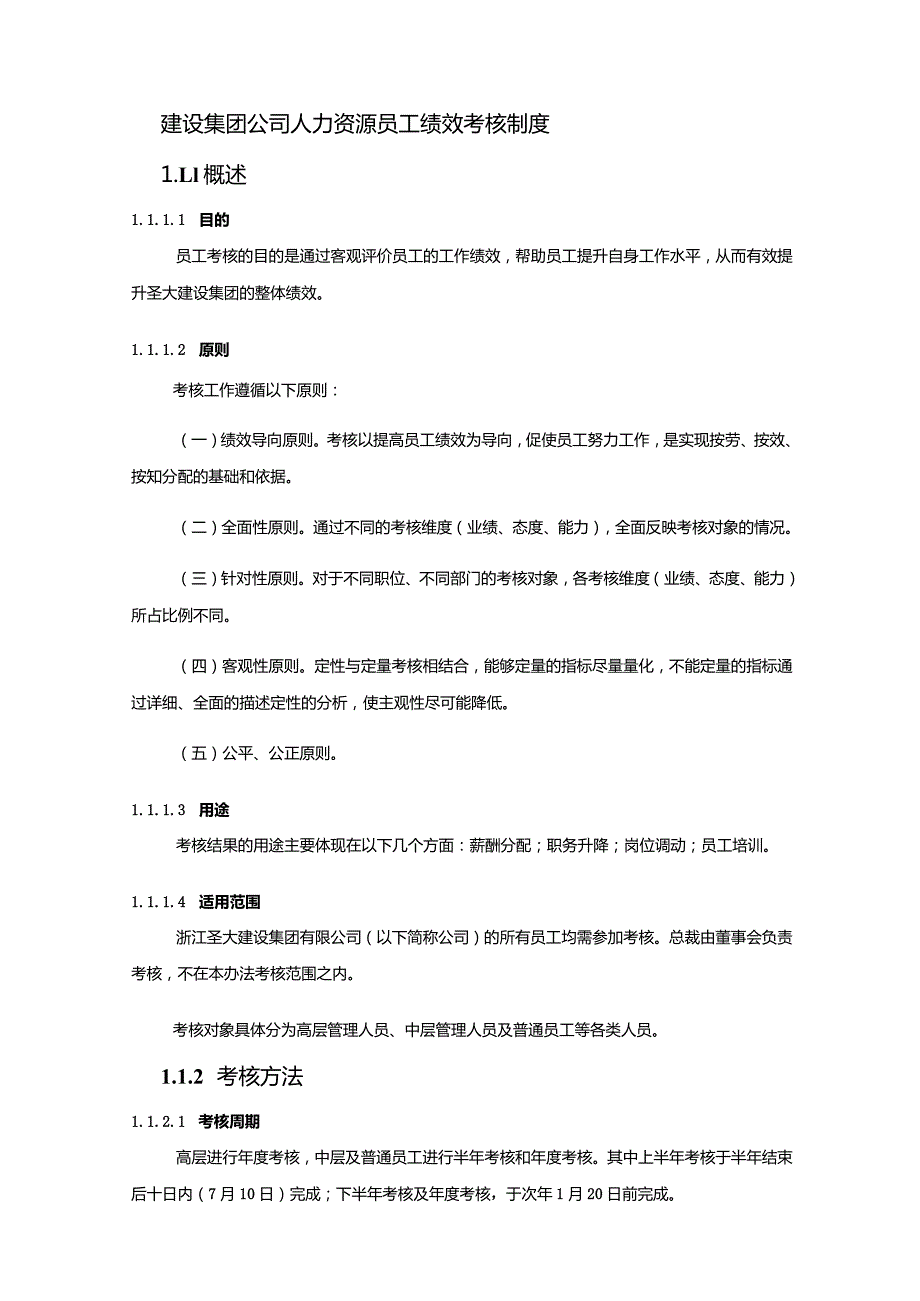 建设集团公司人力资源员工绩效考核制度

1.Ll 概述

1.1.1.1 目的

员工考核的目的是通过客观评价员工的工作绩效，帮助员工提升自身工作水平，从而有效提升圣大建设集团的整体绩效。

1.1.1.2 原则

考核工作遵循以下原则：

（一）绩效导向原则。考核以提高员工绩效为导向，促使员工努力工作，是实现按劳、按效、按知分配的基础和依据。

（二）全面性原则。通过不同的考核维度（业绩、态度、能力），全面反映考核对象的情况。

（三）针对性原则。对于不同职位、不同部门的考核对象，各考核维度（业绩、态度、能力）所占比例不同。

（四）客观性原则。定性与定量考核相结合，能够定量的指标尽量量化，不能定量的指标通过详细、全面的描述定性的分析，使主观性尽可能降低。

（五）公平、公正原则。

1.1.1.3 用途

考核结果的用途主要体现在以下几个方面：薪酬分配；职务升降；岗位调动；员工培训。

1.1.1.4 适用范围

浙江圣大建设集团有限公司（以下简称公司）的所有员工均需参加考核。总裁由董事会负责考核，不在本办法考核范围之内。

考核对象具体分为高层管理人员、中层管理人员及普通员工等各类人员。

1.1.2 考核方法

1.1.2.1 考核周期

高层进行年度考核，中层及普通员工进行半年考核和年度考核。其中上半年考核于半年结束后十日内（7月10日）完成；下半年考核及年度考核，于次年1月20日前完成。